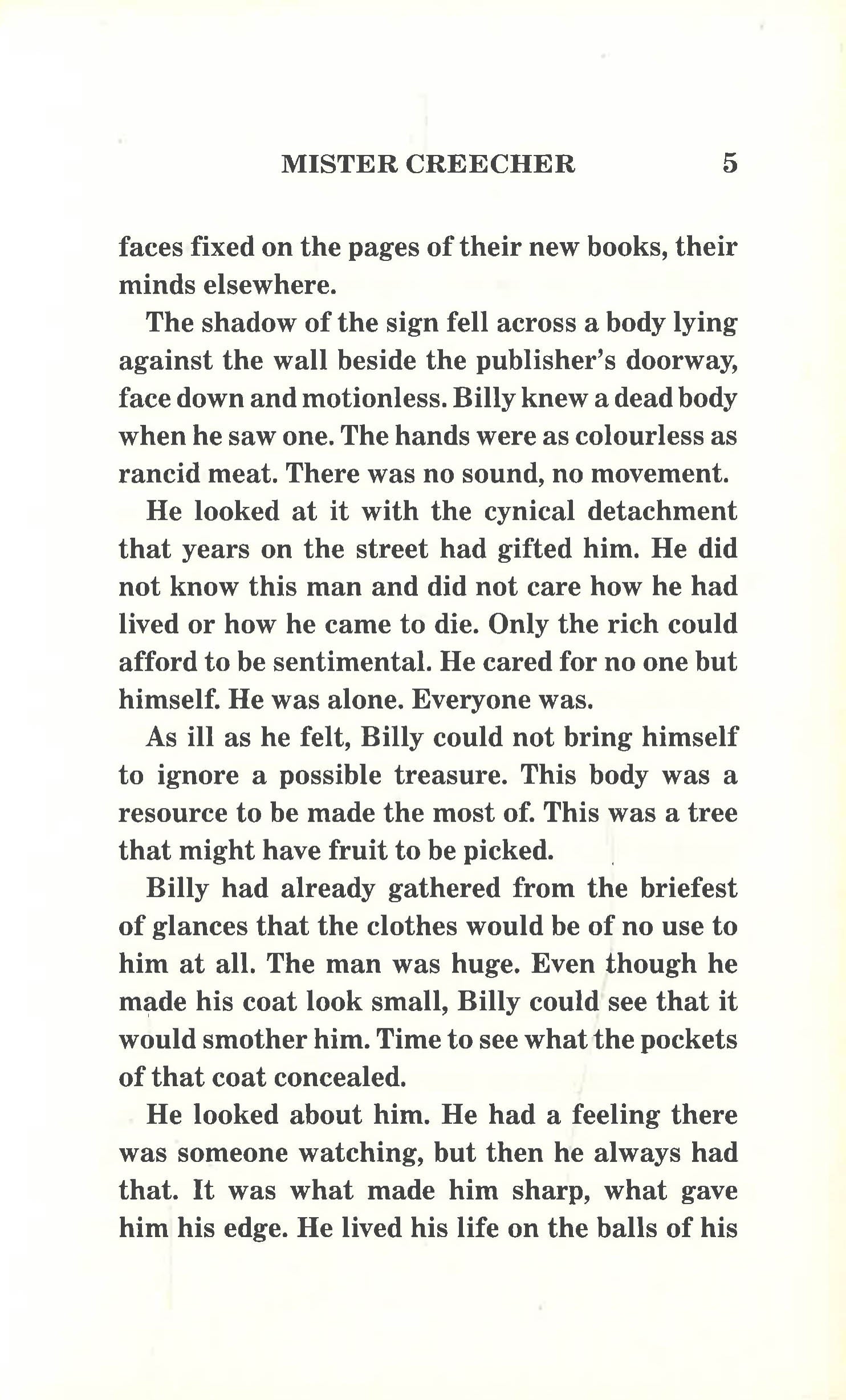 MISTER CREECHER 5

faces fixed on the pages of their new books, their minds elsewhere.

The shadow of the sign fell across a body lying against the wall beside the publisher's doorway, face down and motionless. Billy knew a dead body when he saw one. The hands were as colourless as rancid meat. There was no sound, no movement.

He looked at it with the cynical detachment that years on the street had gifted him. He did not know this man and did not care how he had lived or how he came to die. Only the rich could afford to be sentimental. He cared for no one but himself. He was alone. Everyone was.

As ill as he felt, Billy could not bring himself to ignore a possible treasure. This body was a resource to be made the most of. This was a tree that might have fruit to be picked.

Billy had already gathered from the briefest of glances that the clothes would be of no use to him at all. The man was huge. Even though he made his coat look small, Billy could see that it would smother him. Time to see what the pockets of that coat concealed.

He looked about him. He had a feeling there was someone watching, but then he always had that. It was what made him sharp, what gave him his edge. He lived his life on the balls of his